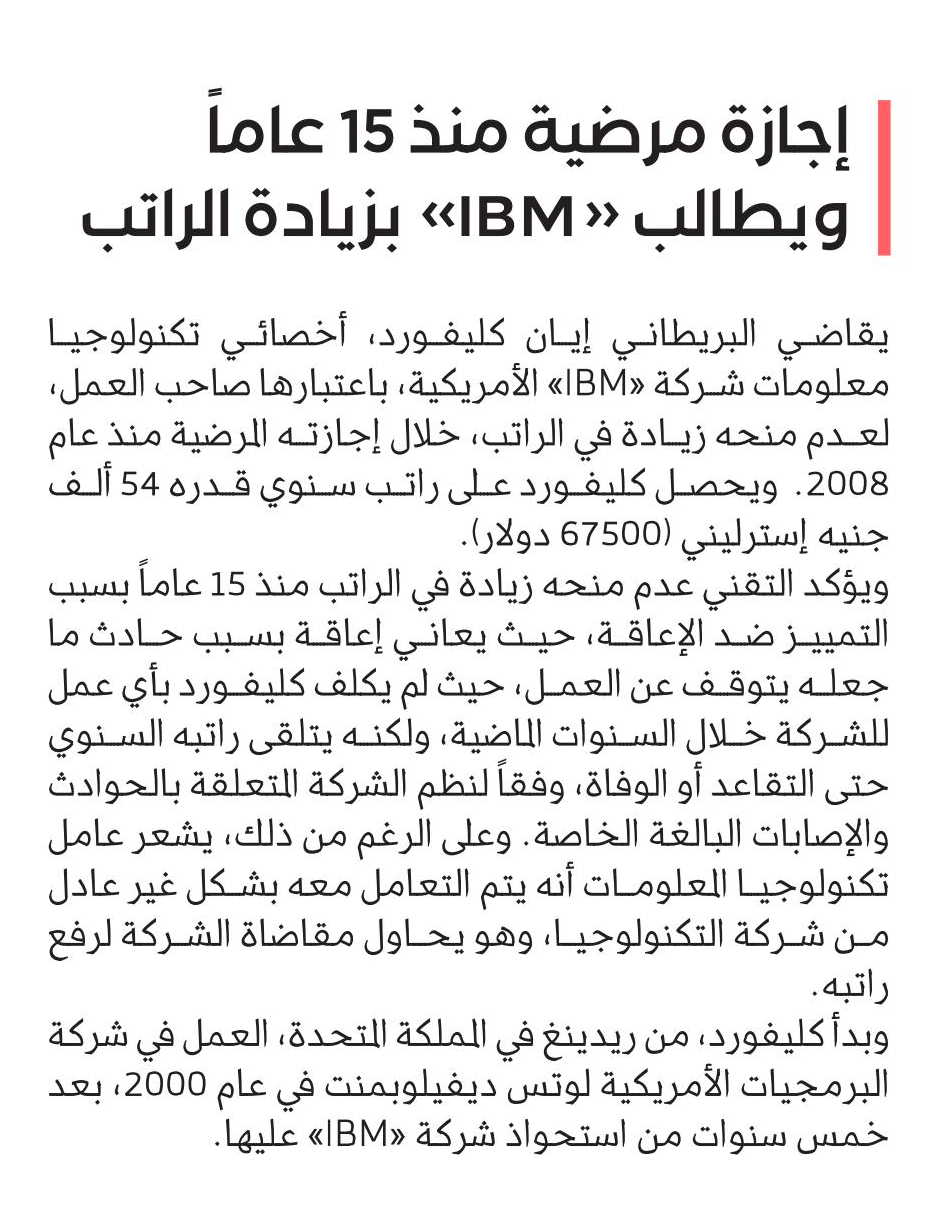 إجازة مرضية منذ 15 عاماً ويطالب «IBM» بزيادة الراتب

يقاضي البريطاني إيان كليفورد، أخصائي تكنولوجيا معلومات شركة «IBM» الأمريكية، باعتبارها صاحب العمل، لعدم منحه زيادة في الراتب، خلال إجازته المرضية منذ عام 2008. ويحصل كليفورد على راتب سنوي قدره 54 ألف جنيه إسترليني (67500 دولار).

ويؤكد التقني عدم منحه زيادة في الراتب منذ 15 عاماً بسبب التمييز ضد الإعاقة، حيث يعاني إعاقة بسبب حادث ما جعله يتوقف عن العمل، حيث لم يكلف كليفورد بأي عمل للشركة خلال السنوات الماضية، ولكنه يتلقى راتبه السنوي حتى التقاعد أو الوفاة، وفقاً لنظم الشركة المتعلقة بالحوادث والإصابات البالغة الخاصة. وعلى الرغم من ذلك، يشعر عامل تكنولوجيا المعلومات أنه يتم التعامل معه بشكل غير عادل من شركة التكنولوجيا، وهو يحاول مقاضاة الشركة لرفع راتبه.

وبدأ كليفورد، من ريدينغ في المملكة المتحدة، العمل في شركة البرمجيات الأمريكية لوتس ديفيلوبمنت في عام 2000، بعد خمس سنوات من استحواذ شركة «IBM» عليها.